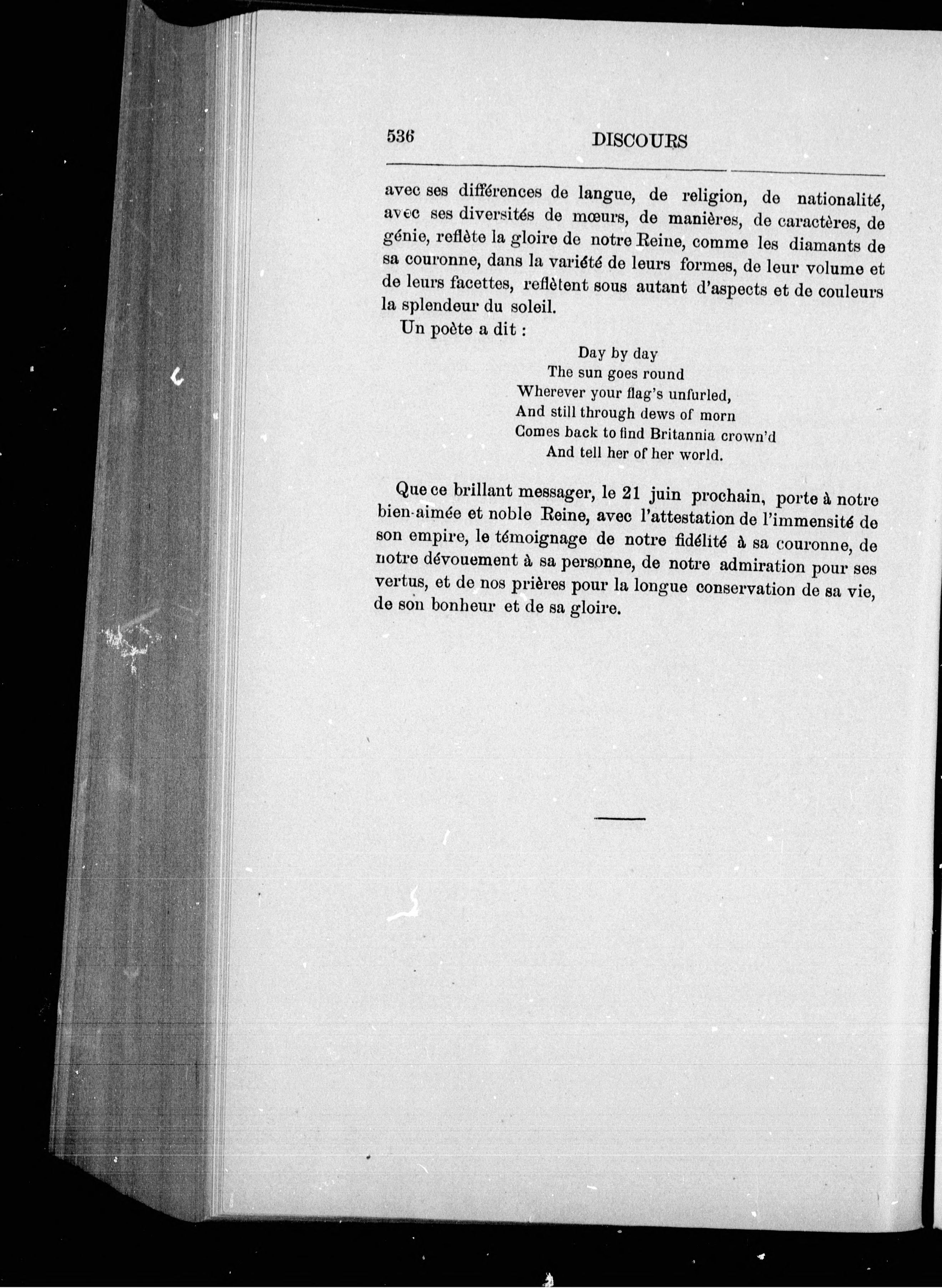 536 DISCOURS

avec ses différences de langue, de religion, de nationalité, avec ses diversités de mœurs, de manières, de caractères, de génie, reflète la gloire de notre Reine, comme les diamants de sa couronne, dans la variété de leurs formes, de leur volume et de leurs facettes, reflètent sous autant d'aspects et de couleurs la splendeur du soleil.

Un poète a dit :

Day by day
The sun goes round
Wherever your flag's unfurled,
And still through dews of morn
Comes back to find Britannia crown'd
And tell her of her world.

Que ce brillant messager, le 21 juin prochain, porte à notre bien-aimée et noble Reine, avec l'attestation de l'immensité de son empire, le témoignage de notre fidélité à sa couronne, de notre dévouement à sa personne, de notre admiration pour ses vertus, et de nos prières pour la longue conservation de sa vie, de son bonheur et de sa gloire.